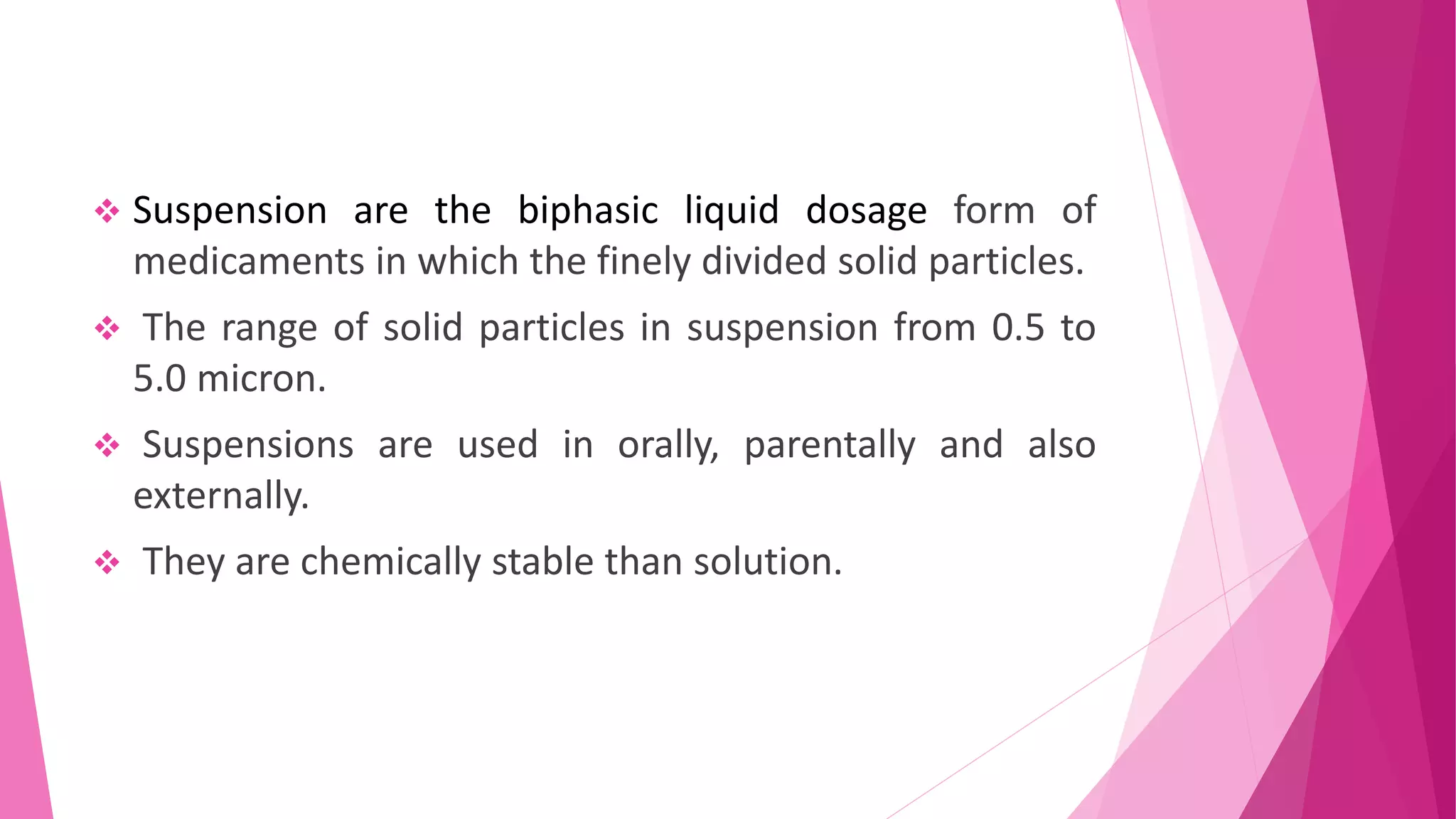 ❖ Suspension are the biphasic liquid dosage form of medicaments in which the finely divided solid particles.

❖ The range of solid particles in suspension from 0.5 to 5.0 micron.

❖ Suspensions are used in orally, parentally and also externally.

❖ They are chemically stable than solution.